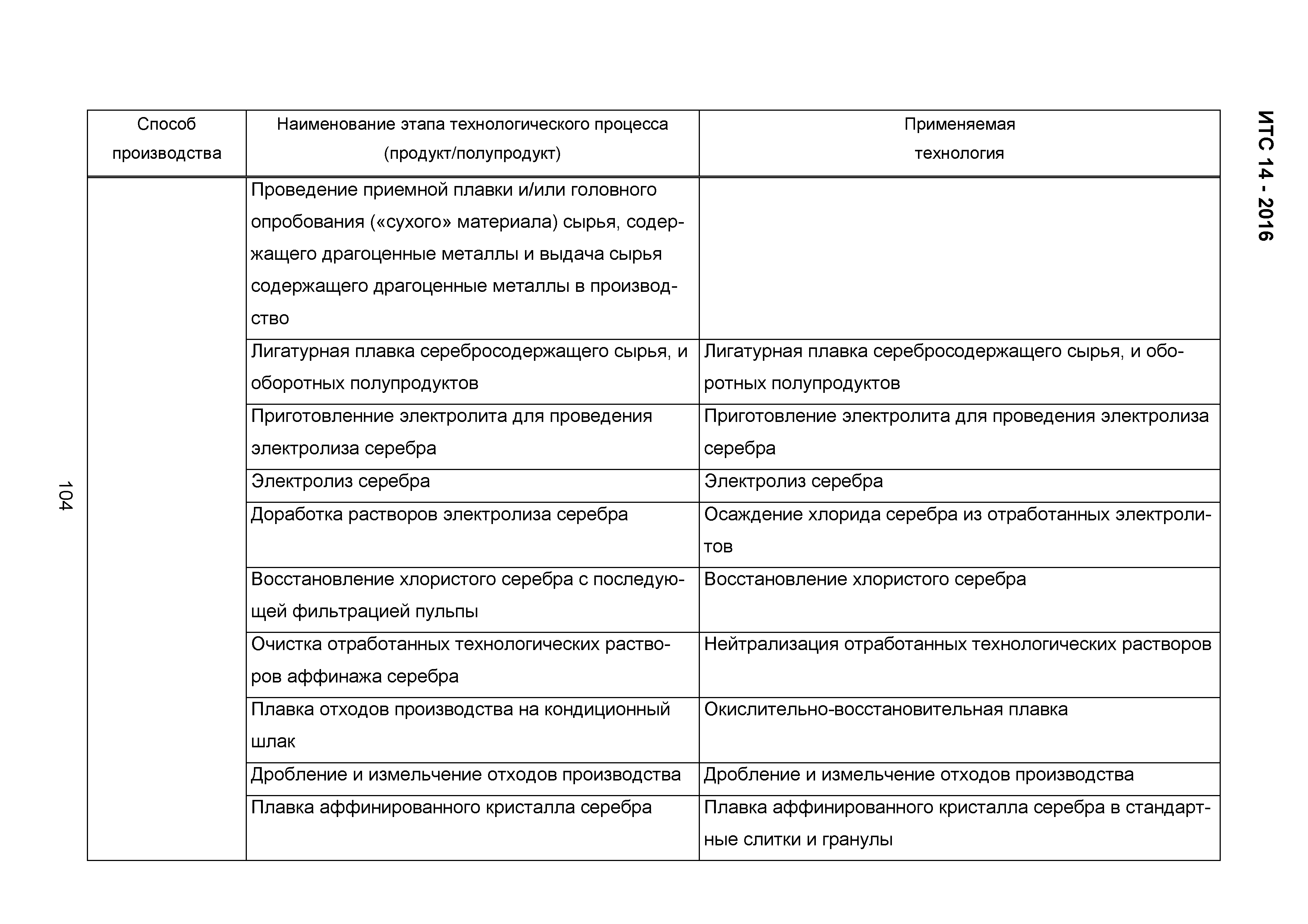 ИТС 14 - 2016

| Способ производства | Наименование этапа технологического процесса (продукт/полупродукт) | Применяемая технология |
|---|---|---|
| | Проведение приемной плавки и/или головного опробования («сухого» материала) сырья, содержащего драгоценные металлы и выдача сырья содержащего драгоценные металлы в производство | |
| | Лигатурная плавка серебросодержащего сырья, и оборотных полупродуктов | Лигатурная плавка серебросодержащего сырья, и оборотных полупродуктов |
| | Приготовленние электролита для проведения электролиза серебра | Приготовление электролита для проведения электролиза серебра |
| | Электролиз серебра | Электролиз серебра |
| | Доработка растворов электролиза серебра | Осаждение хлорида серебра из отработанных электролитов |
| | Восстановление хлористого серебра с последующей фильтрацией пульпы | Восстановление хлористого серебра |
| | Очистка отработанных технологических растворов аффинажа серебра | Нейтрализация отработанных технологических растворов |
| | Плавка отходов производства на кондиционный шлак | Окислительно-восстановительная плавка |
| | Дробление и измельчение отходов производства | Дробление и измельчение отходов производства |
| | Плавка аффинированного кристалла серебра | Плавка аффинированного кристалла серебра в стандартные слитки и гранулы |

104